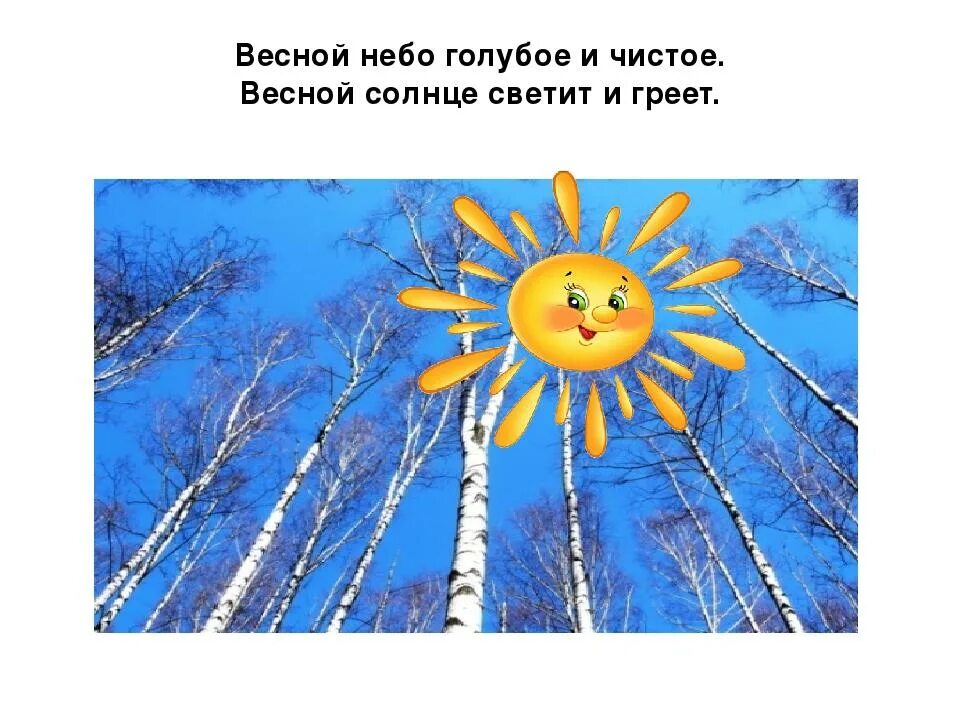 Весной небо голубое и чистое.
Весной солнце светит и греет.